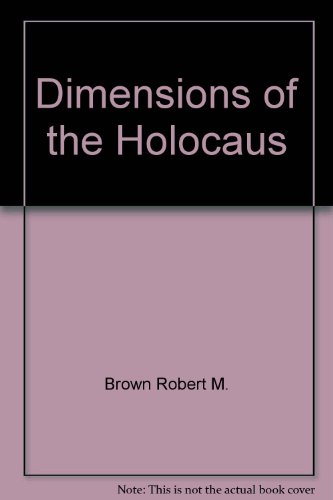 Dimensions of the Holocaus

Brown Robert M.

Note: This is not the actual book cover